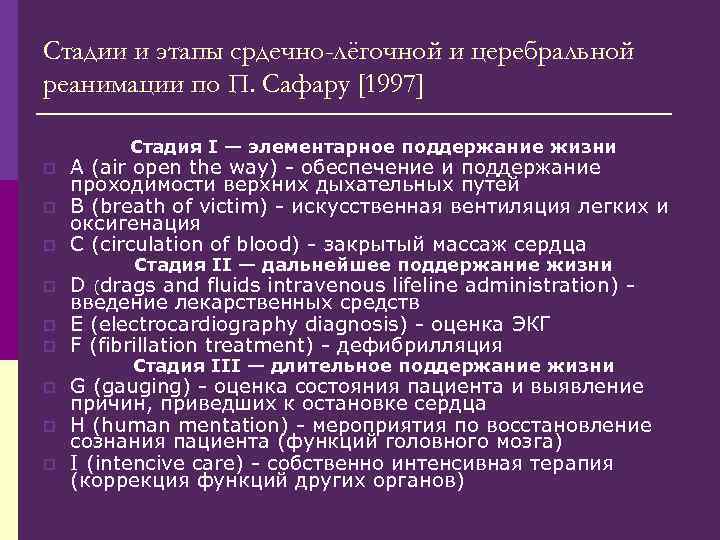 Стадии и этапы срдечно-лёгочной и церебральной реанимации по П. Сафару [1997]

Стадия I — элементарное поддержание жизни

A (air open the way) - обеспечение и поддержание проходимости верхних дыхательных путей

B (breath of victim) - искусственная вентиляция легких и оксигенация

C (circulation of blood) - закрытый массаж сердца

Стадия II — дальнейшее поддержание жизни

D (drags and fluids intravenous lifeline administration) - введение лекарственных средств

E (electrocardiography diagnosis) - оценка ЭКГ

F (fibrillation treatment) - дефибрилляция

Стадия III — длительное поддержание жизни

G (gauging) - оценка состояния пациента и выявление причин, приведших к остановке сердца

H (human mentation) - мероприятия по восстановление сознания пациента (функций головного мозга)

I (intencive care) - собственно интенсивная терапия (коррекция функций других органов)